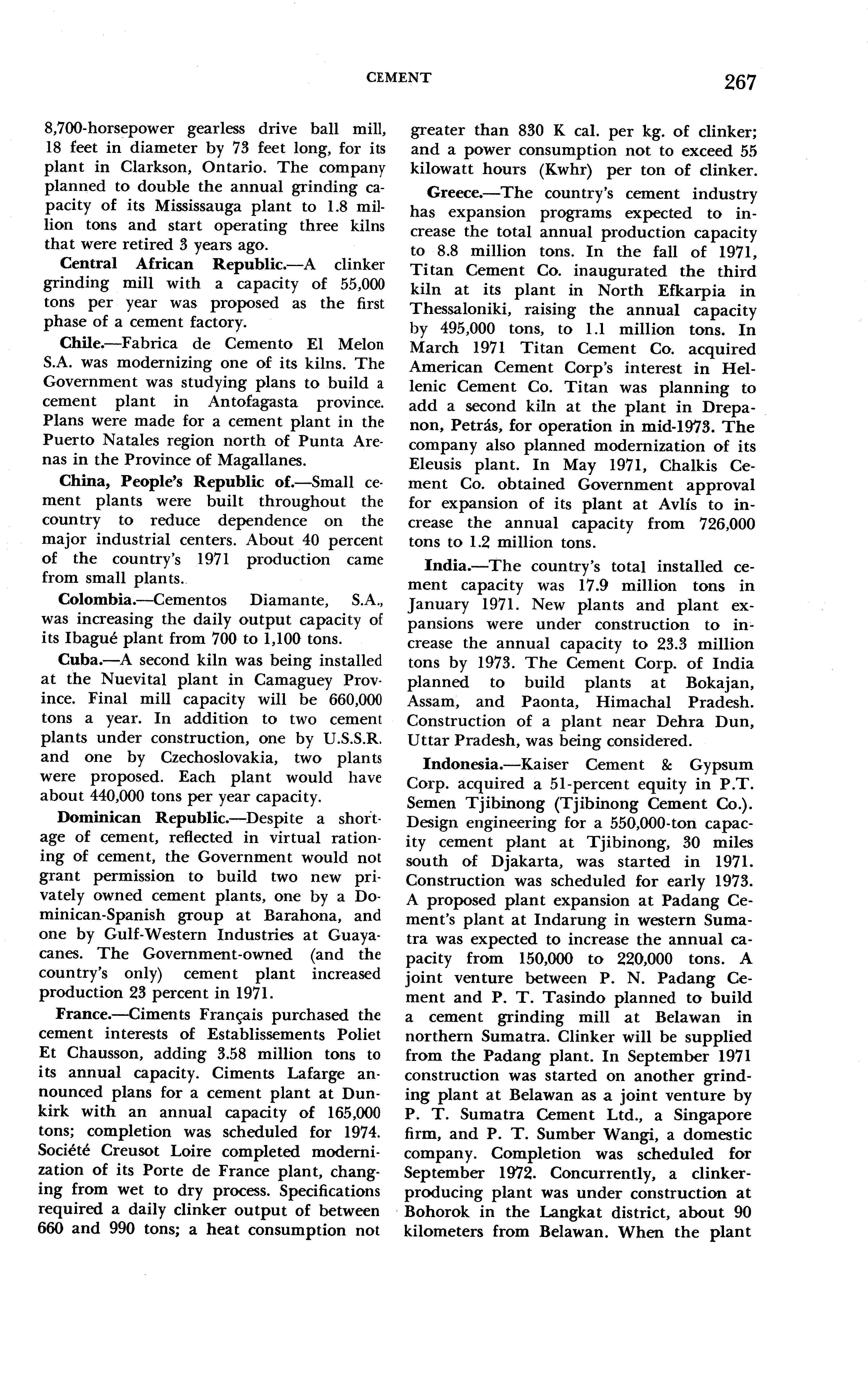 CEMENT 267

8,700-horsepower gearless drive ball mill, 18 feet in diameter by 73 feet long, for its plant in Clarkson, Ontario. The company planned to double the annual grinding capacity of its Mississauga plant to 1.8 million tons and start operating three kilns that were retired 3 years ago.

Central African Republic.—A clinker grinding mill with a capacity of 55,000 tons per year was proposed as the first phase of a cement factory.

Chile.—Fabrica de Cemento El Melon S.A. was modernizing one of its kilns. The Government was studying plans to build a cement plant in Antofagasta province. Plans were made for a cement plant in the Puerto Natales region north of Punta Arenas in the Province of Magallanes.

China, People's Republic of.—Small cement plants were built throughout the country to reduce dependence on the major industrial centers. About 40 percent of the country's 1971 production came from small plants.

Colombia.—Cementos Diamante, S.A., was increasing the daily output capacity of its Ibagué plant from 700 to 1,100 tons.

Cuba.—A second kiln was being installed at the Nuevital plant in Camaguey Province. Final mill capacity will be 660,000 tons a year. In addition to two cement plants under construction, one by U.S.S.R. and one by Czechoslovakia, two plants were proposed. Each plant would have about 440,000 tons per year capacity.

Dominican Republic.—Despite a shortage of cement, reflected in virtual rationing of cement, the Government would not grant permission to build two new privately owned cement plants, one by a Dominican-Spanish group at Barahona, and one by Gulf-Western Industries at Guayacanes. The Government-owned (and the country's only) cement plant increased production 23 percent in 1971.

France.—Ciments Français purchased the cement interests of Establissements Poliet Et Chausson, adding 3.58 million tons to its annual capacity. Ciments Lafarge announced plans for a cement plant at Dunkirk with an annual capacity of 165,000 tons; completion was scheduled for 1974. Société Creusot Loire completed modernization of its Porte de France plant, changing from wet to dry process. Specifications required a daily clinker output of between 660 and 990 tons; a heat consumption not greater than 830 K cal. per kg. of clinker; and a power consumption not to exceed 55 kilowatt hours (Kwhr) per ton of clinker.

Greece.—The country's cement industry has expansion programs expected to increase the total annual production capacity to 8.8 million tons. In the fall of 1971, Titan Cement Co. inaugurated the third kiln at its plant in North Efkarpia in Thessaloniki, raising the annual capacity by 495,000 tons, to 1.1 million tons. In March 1971 Titan Cement Co. acquired American Cement Corp's interest in Hellenic Cement Co. Titan was planning to add a second kiln at the plant in Drepanon, Petrás, for operation in mid-1973. The company also planned modernization of its Eleusis plant. In May 1971, Chalkis Cement Co. obtained Government approval for expansion of its plant at Avlís to increase the annual capacity from 726,000 tons to 1.2 million tons.

India.—The country's total installed cement capacity was 17.9 million tons in January 1971. New plants and plant expansions were under construction to increase the annual capacity to 23.3 million tons by 1973. The Cement Corp. of India planned to build plants at Bokajan, Assam, and Paonta, Himachal Pradesh. Construction of a plant near Dehra Dun, Uttar Pradesh, was being considered.

Indonesia.—Kaiser Cement & Gypsum Corp. acquired a 51-percent equity in P.T. Semen Tjibinong (Tjibinong Cement Co.). Design engineering for a 550,000-ton capacity cement plant at Tjibinong, 30 miles south of Djakarta, was started in 1971. Construction was scheduled for early 1973. A proposed plant expansion at Padang Cement's plant at Indarung in western Sumatra was expected to increase the annual capacity from 150,000 to 220,000 tons. A joint venture between P. N. Padang Cement and P. T. Tasindo planned to build a cement grinding mill at Belawan in northern Sumatra. Clinker will be supplied from the Padang plant. In September 1971 construction was started on another grinding plant at Belawan as a joint venture by P. T. Sumatra Cement Ltd., a Singapore firm, and P. T. Sumber Wangi, a domestic company. Completion was scheduled for September 1972. Concurrently, a clinker-producing plant was under construction at Bohorok in the Langkat district, about 90 kilometers from Belawan. When the plant